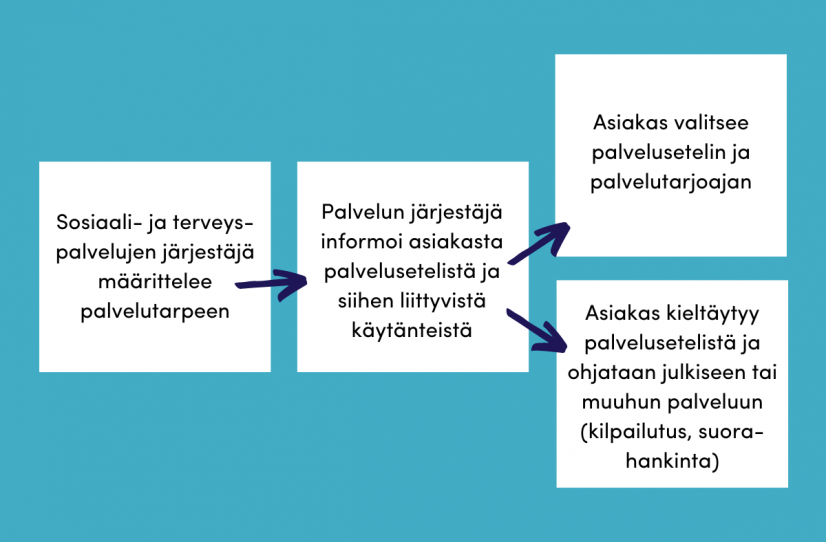 Sosiaali- ja terveyspalvelujen järjestäjä määrittelee palvelutarpeen

Palvelun järjestäjä informoi asiakasta palvelusetelistä ja siihen liittyvistä käytänteistä

Asiakas valitsee palvelusetelin ja palvelutarjoajan

Asiakas kieltäytyy palvelusetelistä ja ohjataan julkiseen tai muuhun palveluun (kilpailutus, suorahankinta)